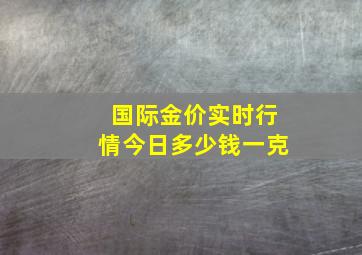 国际金价实时行情今日多少钱一克